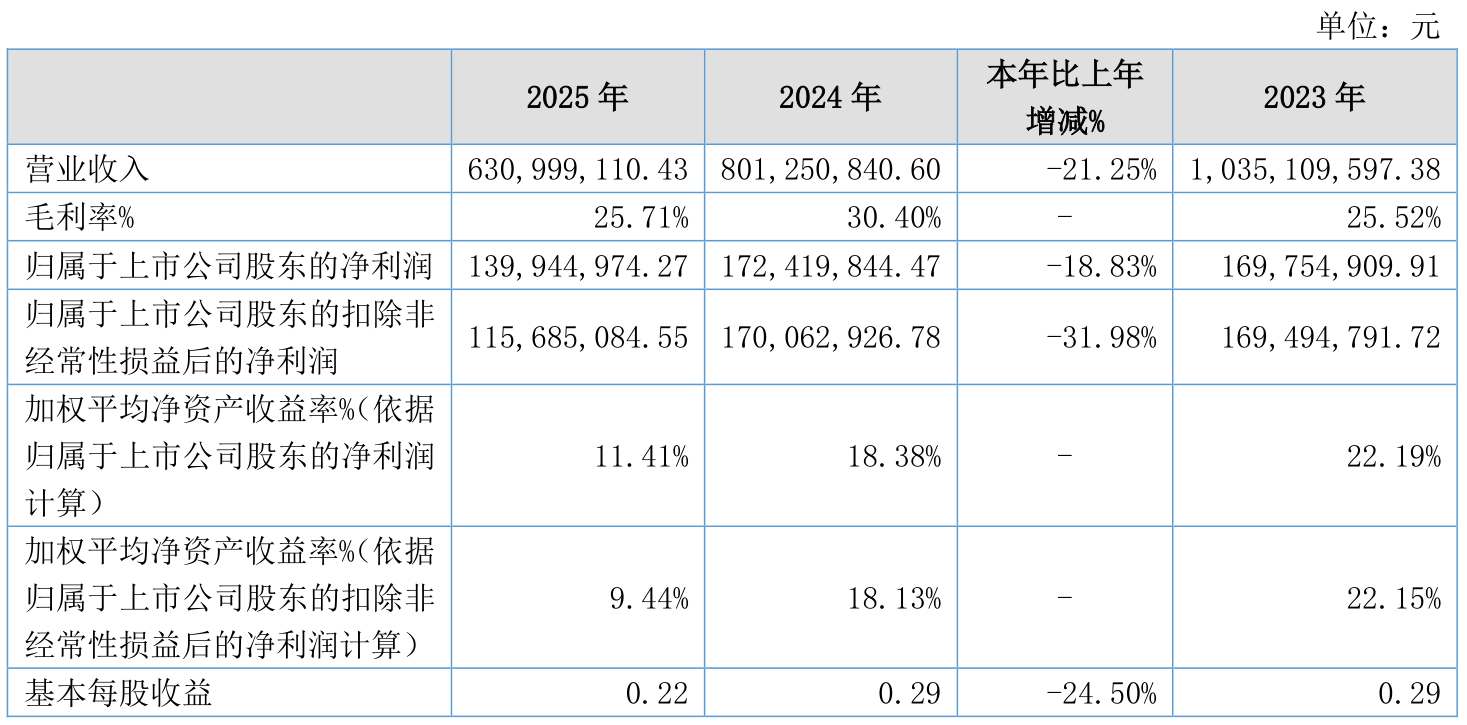 单位：元

|  | 2025年 | 2024年 | 本年比上年增减% | 2023年 |
|---|---|---|---|---|
| 营业收入 | 630,999,110.43 | 801,250,840.60 | -21.25% | 1,035,109,597.38 |
| 毛利率% | 25.71% | 30.40% | - | 25.52% |
| 归属于上市公司股东的净利润 | 139,944,974.27 | 172,419,844.47 | -18.83% | 169,754,909.91 |
| 归属于上市公司股东的扣除非经常性损益后的净利润 | 115,685,084.55 | 170,062,926.78 | -31.98% | 169,494,791.72 |
| 加权平均净资产收益率%（依据归属于上市公司股东的净利润计算） | 11.41% | 18.38% | - | 22.19% |
| 加权平均净资产收益率%（依据归属于上市公司股东的扣除非经常性损益后的净利润计算） | 9.44% | 18.13% | - | 22.15% |
| 基本每股收益 | 0.22 | 0.29 | -24.50% | 0.29 |